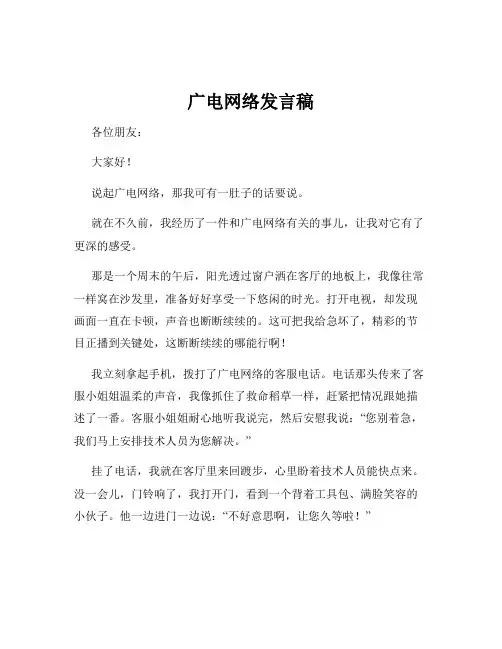 广电网络发言稿

各位朋友：

大家好！

说起广电网络，那我可有一肚子的话要说。

就在不久前，我经历了一件和广电网络有关的事儿，让我对它有了更深的感受。

那是一个周末的午后，阳光透过窗户洒在客厅的地板上，我像往常一样窝在沙发里，准备好好享受一下悠闲的时光。打开电视，却发现画面一直在卡顿，声音也断断续续的。这可把我给急坏了，精彩的节目正播到关键处，这断断续续的哪能行啊！

我立刻拿起手机，拨打了广电网络的客服电话。电话那头传来了客服小姐姐温柔的声音，我像抓住了救命稻草一样，赶紧把情况跟她描述了一番。客服小姐姐耐心地听我说完，然后安慰我说：“您别着急，我们马上安排技术人员为您解决。”

挂了电话，我就在客厅里来回踱步，心里盼着技术人员能快点来。没一会儿，门铃响了，我打开门，看到一个背着工具包、满脸笑容的小伙子。他一边进门一边说：“不好意思啊，让您久等啦！”